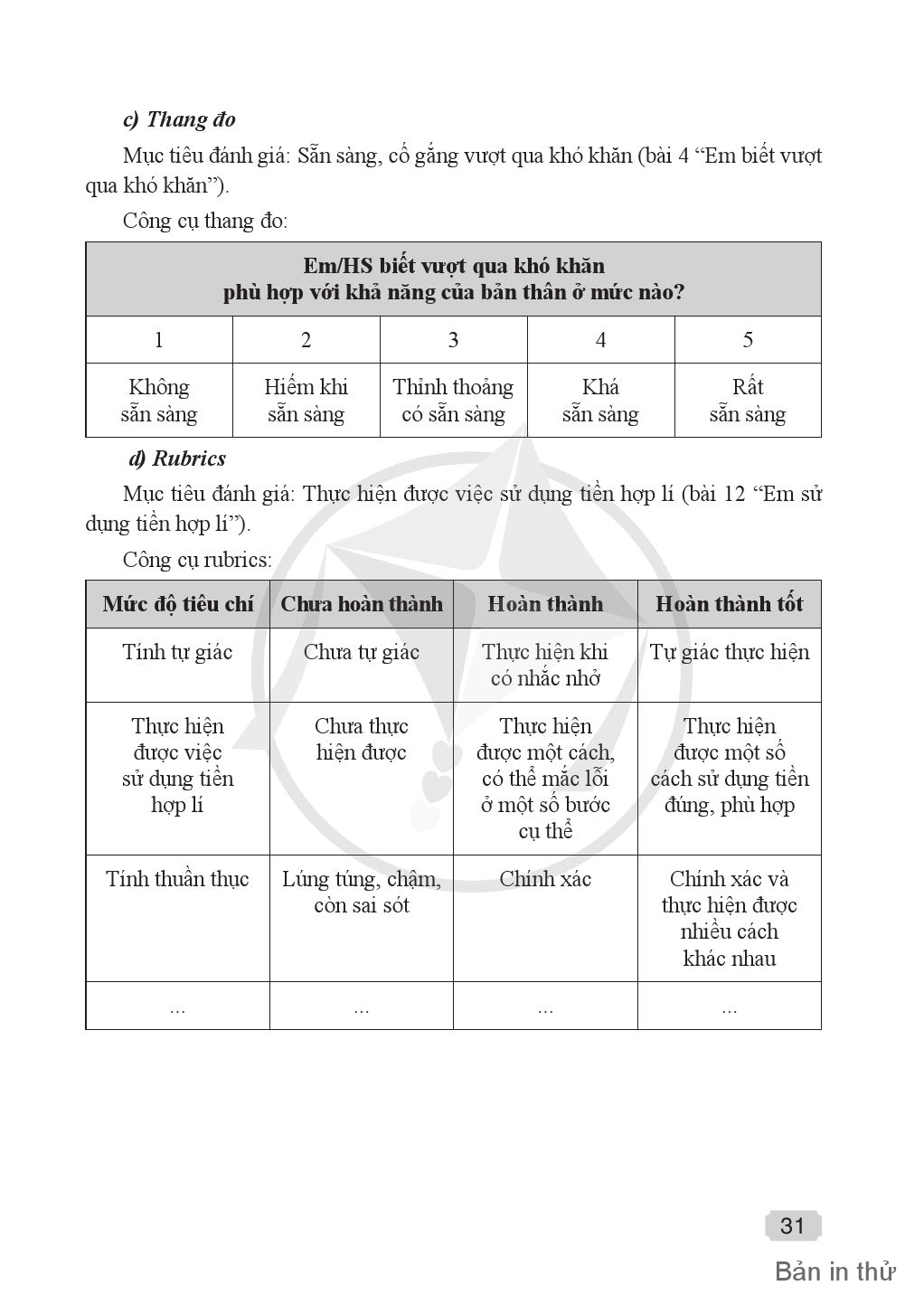 c) Thang đo

Mục tiêu đánh giá: Sẵn sàng, cố gắng vượt qua khó khăn (bài 4 “Em biết vượt qua khó khăn”).

Công cụ thang đo:

| Em/HS biết vượt qua khó khăn phù hợp với khả năng của bản thân ở mức nào? | | | | |
|---|---|---|---|---|
| 1 | 2 | 3 | 4 | 5 |
| Không sẵn sàng | Hiếm khi sẵn sàng | Thỉnh thoảng có sẵn sàng | Khá sẵn sàng | Rất sẵn sàng |

d) Rubrics

Mục tiêu đánh giá: Thực hiện được việc sử dụng tiền hợp lí (bài 12 “Em sử dụng tiền hợp lí”).

Công cụ rubrics:

| Mức độ tiêu chí | Chưa hoàn thành | Hoàn thành | Hoàn thành tốt |
|---|---|---|---|
| Tính tự giác | Chưa tự giác | Thực hiện khi có nhắc nhở | Tự giác thực hiện |
| Thực hiện được việc sử dụng tiền hợp lí | Chưa thực hiện được | Thực hiện được một cách, có thể mắc lỗi ở một số bước cụ thể | Thực hiện được một số cách sử dụng tiền đúng, phù hợp |
| Tính thuần thục | Lúng túng, chậm, còn sai sót | Chính xác | Chính xác và thực hiện được nhiều cách khác nhau |
| ... | ... | ... | ... |

31

Bản in thử